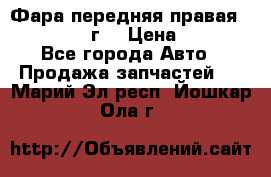 Фара передняя правая г Цена
Все города Авто
Продажа запчастей
Марий Эл респ Йошкар Ола г

http://Объявлений.сайт